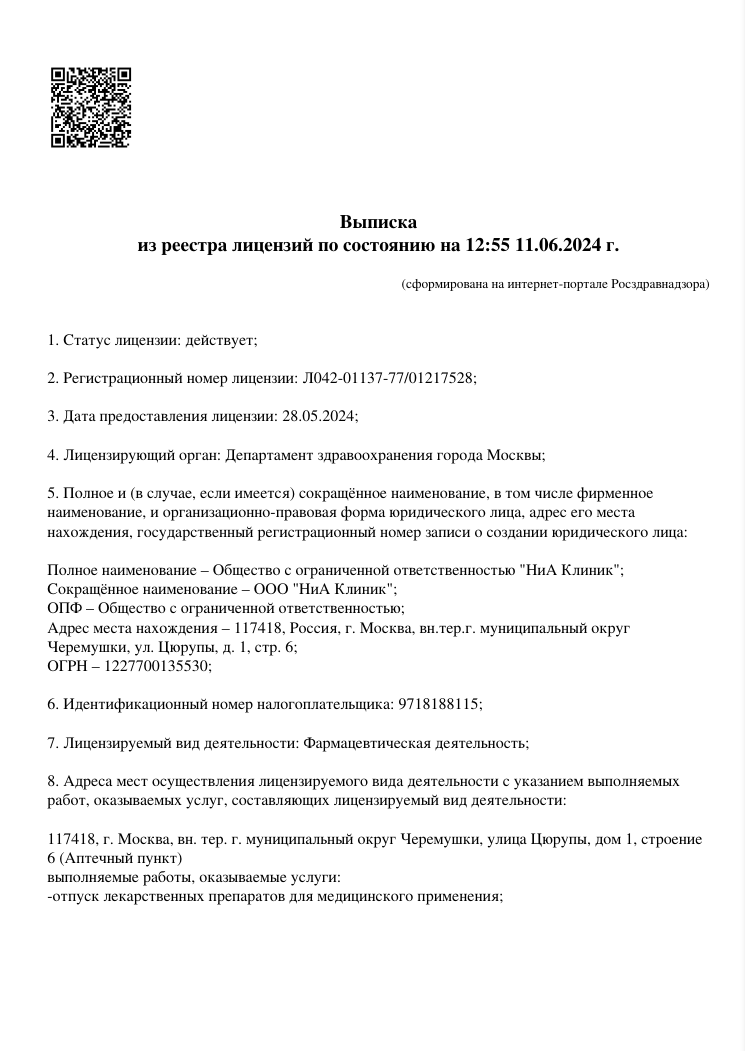 Выписка
из реестра лицензий по состоянию на 12:55 11.06.2024 г.

(сформирована на интернет-портале Росздравнадзора)

1. Статус лицензии: действует;

2. Регистрационный номер лицензии: Л042-01137-77/01217528;

3. Дата предоставления лицензии: 28.05.2024;

4. Лицензирующий орган: Департамент здравоохранения города Москвы;

5. Полное и (в случае, если имеется) сокращённое наименование, в том числе фирменное наименование, и организационно-правовая форма юридического лица, адрес его места нахождения, государственный регистрационный номер записи о создании юридического лица:

Полное наименование – Общество с ограниченной ответственностью "НиА Клиник";
Сокращённое наименование – ООО "НиА Клиник";
ОПФ – Общество с ограниченной ответственностью;
Адрес места нахождения – 117418, Россия, г. Москва, вн.тер.г. муниципальный округ Черемушки, ул. Цюрупы, д. 1, стр. 6;
ОГРН – 1227700135530;

6. Идентификационный номер налогоплательщика: 9718188115;

7. Лицензируемый вид деятельности: Фармацевтическая деятельность;

8. Адреса мест осуществления лицензируемого вида деятельности с указанием выполняемых работ, оказываемых услуг, составляющих лицензируемый вид деятельности:

117418, г. Москва, вн. тер. г. муниципальный округ Черемушки, улица Цюрупы, дом 1, строение 6 (Аптечный пункт)
выполняемые работы, оказываемые услуги:
-отпуск лекарственных препаратов для медицинского применения;